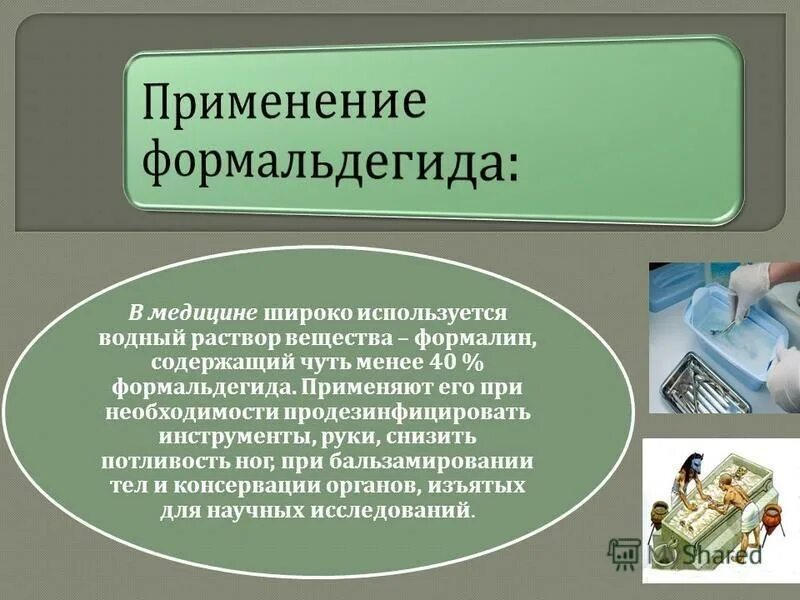 Применение формальдегида:

В медицине широко используется водный раствор вещества – формалин, содержащий чуть менее 40 % формальдегида. Применяют его при необходимости продезинфицировать инструменты, руки, снизить потливость ног, при бальзамировании тел и консервации органов, изъятых для научных исследований.

MyShared